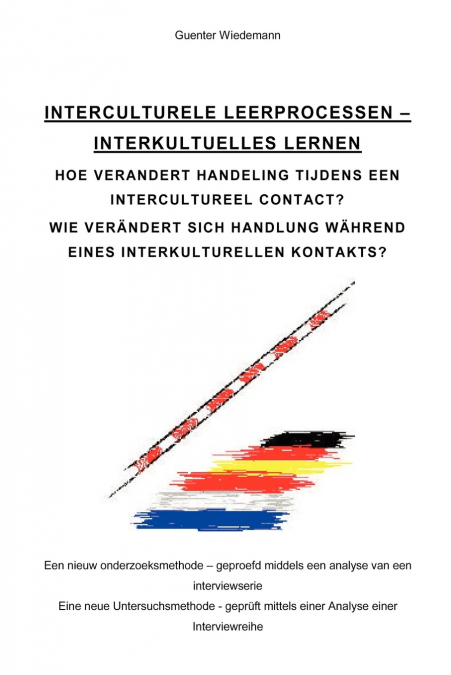 Guenter Wiedemann

INTERCULTURELE LEERPROCESSEN – INTERKULTUELLES LERNEN

HOE VERANDERT HANDELING TIJDENS EEN INTERCULTUREEL CONTACT?

WIE VERÄNDERT SICH HANDLUNG WÄHREND EINES INTERKULTURELLEN KONTAKTS?

Een nieuw onderzoeksmethode – geproefd middels een analyse van een interviewserie

Eine neue Untersuchsmethode - geprüft mittels einer Analyse einer Interviewreihe